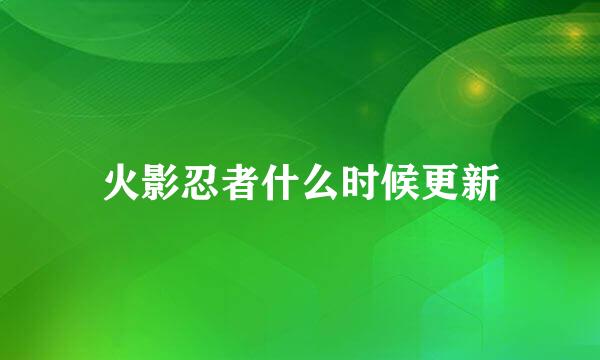 火影忍者什么时候更新